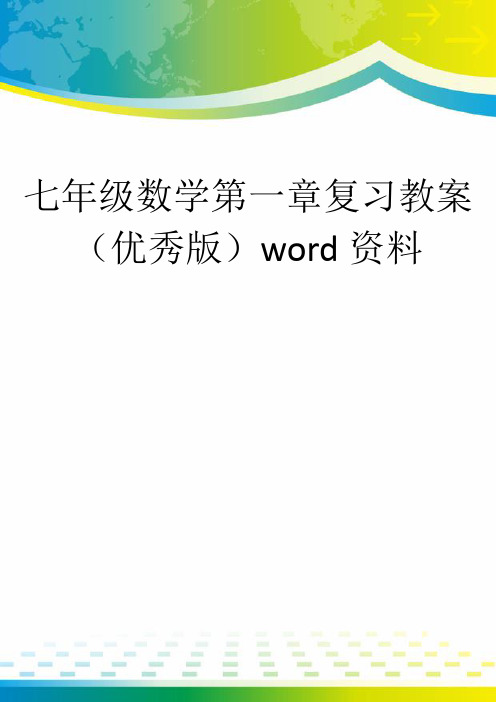 七年级数学第一章复习教案（优秀版）word 资料